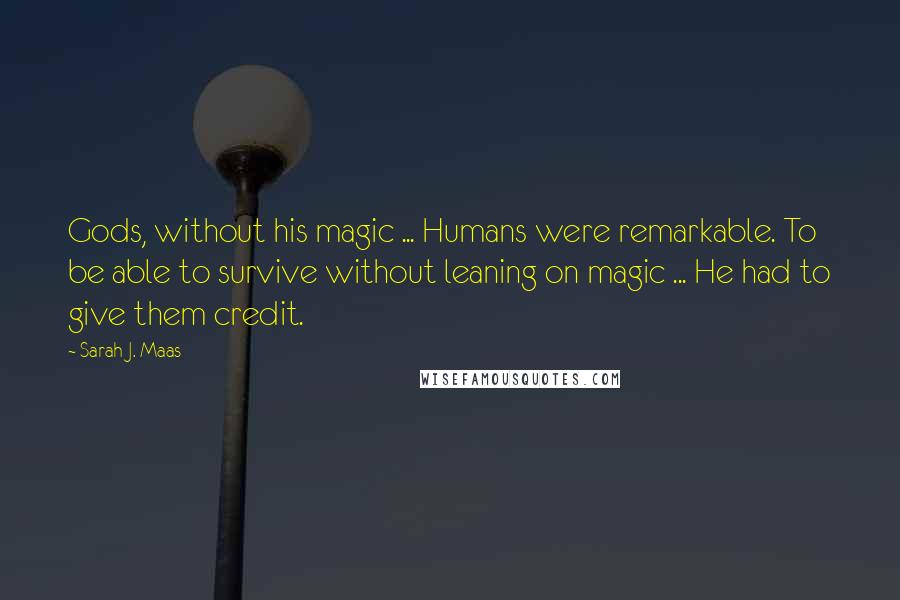 Gods, without his magic ... Humans were remarkable. To be able to survive without leaning on magic ... He had to give them credit.

~ Sarah J. Maas

WISEFAMOUSQUOTES.COM